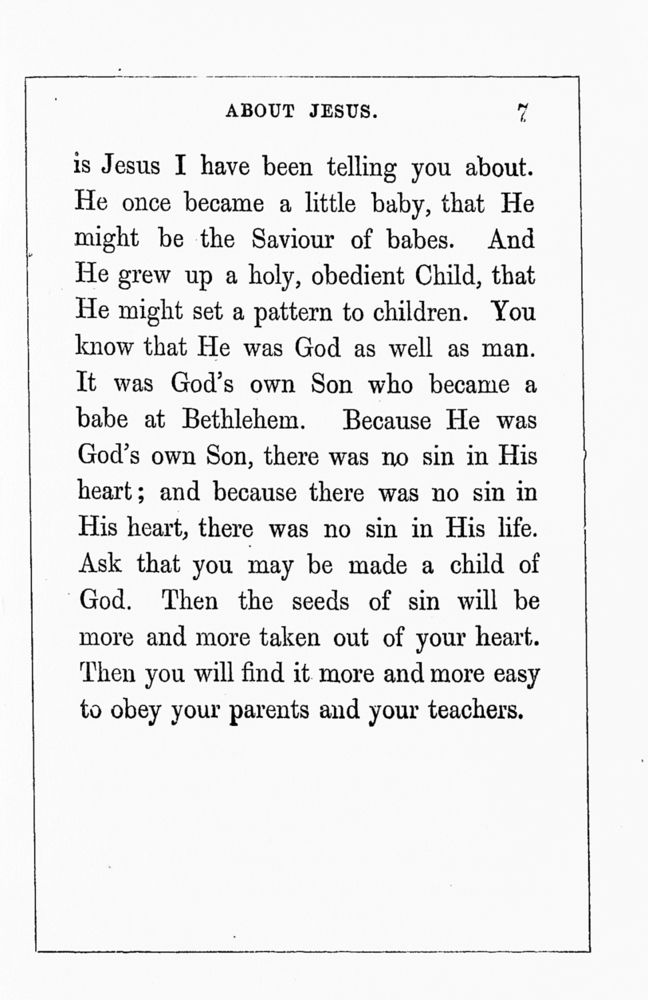 ABOUT JESUS. 7

is Jesus I have been telling you about. He once became a little baby, that He might be the Saviour of babes. And He grew up a holy, obedient Child, that He might set a pattern to children. You know that He was God as well as man. It was God's own Son who became a babe at Bethlehem. Because He was God's own Son, there was no sin in His heart; and because there was no sin in His heart, there was no sin in His life. Ask that you may be made a child of God. Then the seeds of sin will be more and more taken out of your heart. Then you will find it more and more easy to obey your parents and your teachers.